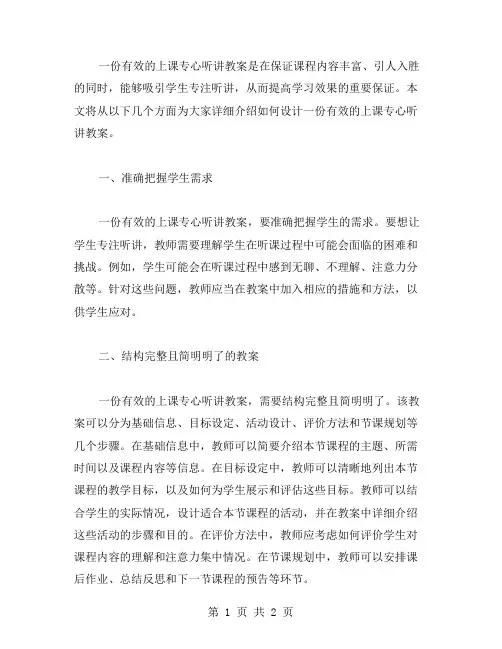 一份有效的上课专心听讲教案是在保证课程内容丰富、引人入胜的同时，能够吸引学生专注听讲，从而提高学习效果的重要保证。本文将从以下几个方面为大家详细介绍如何设计一份有效的上课专心听讲教案。

一、准确把握学生需求

一份有效的上课专心听讲教案，要准确把握学生的需求。要想让学生专注听讲，教师需要理解学生在听课过程中可能会面临的困难和挑战。例如，学生可能会在听课过程中感到无聊、不理解、注意力分散等。针对这些问题，教师应当在教案中加入相应的措施和方法，以供学生应对。

二、结构完整且简明明了的教案

一份有效的上课专心听讲教案，需要结构完整且简明明了。该教案可以分为基础信息、目标设定、活动设计、评价方法和节课规划等几个步骤。在基础信息中，教师可以简要介绍本节课程的主题、所需时间以及课程内容等信息。在目标设定中，教师可以清晰地列出本节课程的教学目标，以及如何为学生展示和评估这些目标。教师可以结合学生的实际情况，设计适合本节课程的活动，并在教案中详细介绍这些活动的步骤和目的。在评价方法中，教师应考虑如何评价学生对课程内容的理解和注意力集中情况。在节课规划中，教师可以安排课后作业、总结反思和下一节课程的预告等环节。

第 1 页 共 2 页